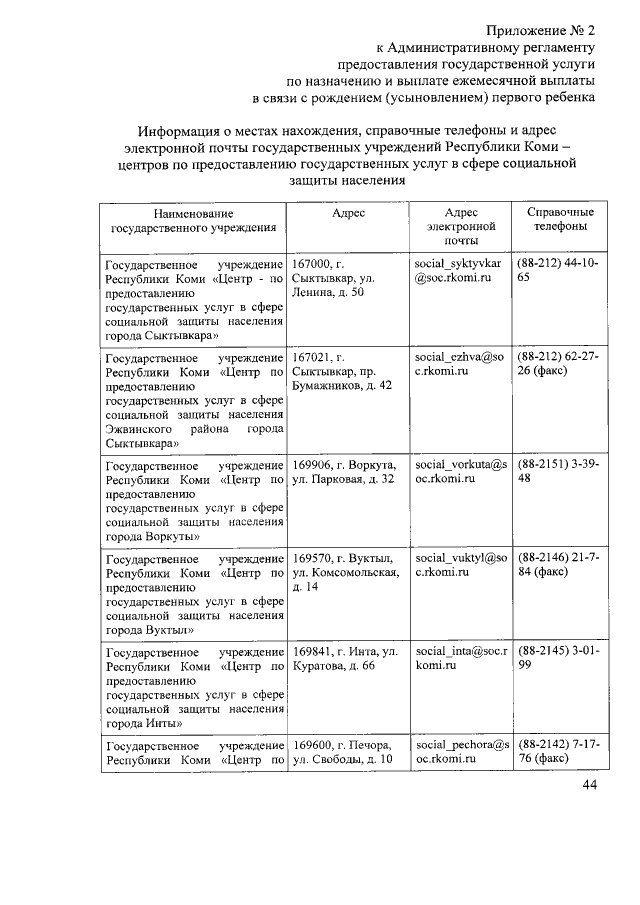 Приложение № 2
к Административному регламенту
предоставления государственной услуги
по назначению и выплате ежемесячной выплаты
в связи с рождением (усыновлением) первого ребенка

Информация о местах нахождения, справочные телефоны и адрес электронной почты государственных учреждений Республики Коми – центров по предоставлению государственных услуг в сфере социальной защиты населения

| Наименование государственного учреждения | Адрес | Адрес электронной почты | Справочные телефоны |
|---|---|---|---|
| Государственное учреждение Республики Коми «Центр - по предоставлению государственных услуг в сфере социальной защиты населения города Сыктывкара» | 167000, г. Сыктывкар, ул. Ленина, д. 50 | social_syktyvkar@soc.rkomi.ru | (88-212) 44-10-65 |
| Государственное учреждение Республики Коми «Центр по предоставлению государственных услуг в сфере социальной защиты населения Эжвинского района города Сыктывкара» | 167021, г. Сыктывкар, пр. Бумажников, д. 42 | social_ezhva@soc.rkomi.ru | (88-212) 62-27-26 (факс) |
| Государственное учреждение Республики Коми «Центр по предоставлению государственных услуг в сфере социальной защиты населения города Воркуты» | 169906, г. Воркута, ул. Парковая, д. 32 | social_vorkuta@soc.rkomi.ru | (88-2151) 3-39-48 |
| Государственное учреждение Республики Коми «Центр по предоставлению государственных услуг в сфере социальной защиты населения города Вуктыл» | 169570, г. Вуктыл, ул. Комсомольская, д. 14 | social_vuktyl@soc.rkomi.ru | (88-2146) 21-7-84 (факс) |
| Государственное учреждение Республики Коми «Центр по предоставлению государственных услуг в сфере социальной защиты населения города Инты» | 169841, г. Инта, ул. Куратова, д. 66 | social_inta@soc.rkomi.ru | (88-2145) 3-01-99 |
| Государственное учреждение Республики Коми «Центр по | 169600, г. Печора, ул. Свободы, д. 10 | social_pechora@soc.rkomi.ru | (88-2142) 7-17-76 (факс) |

44